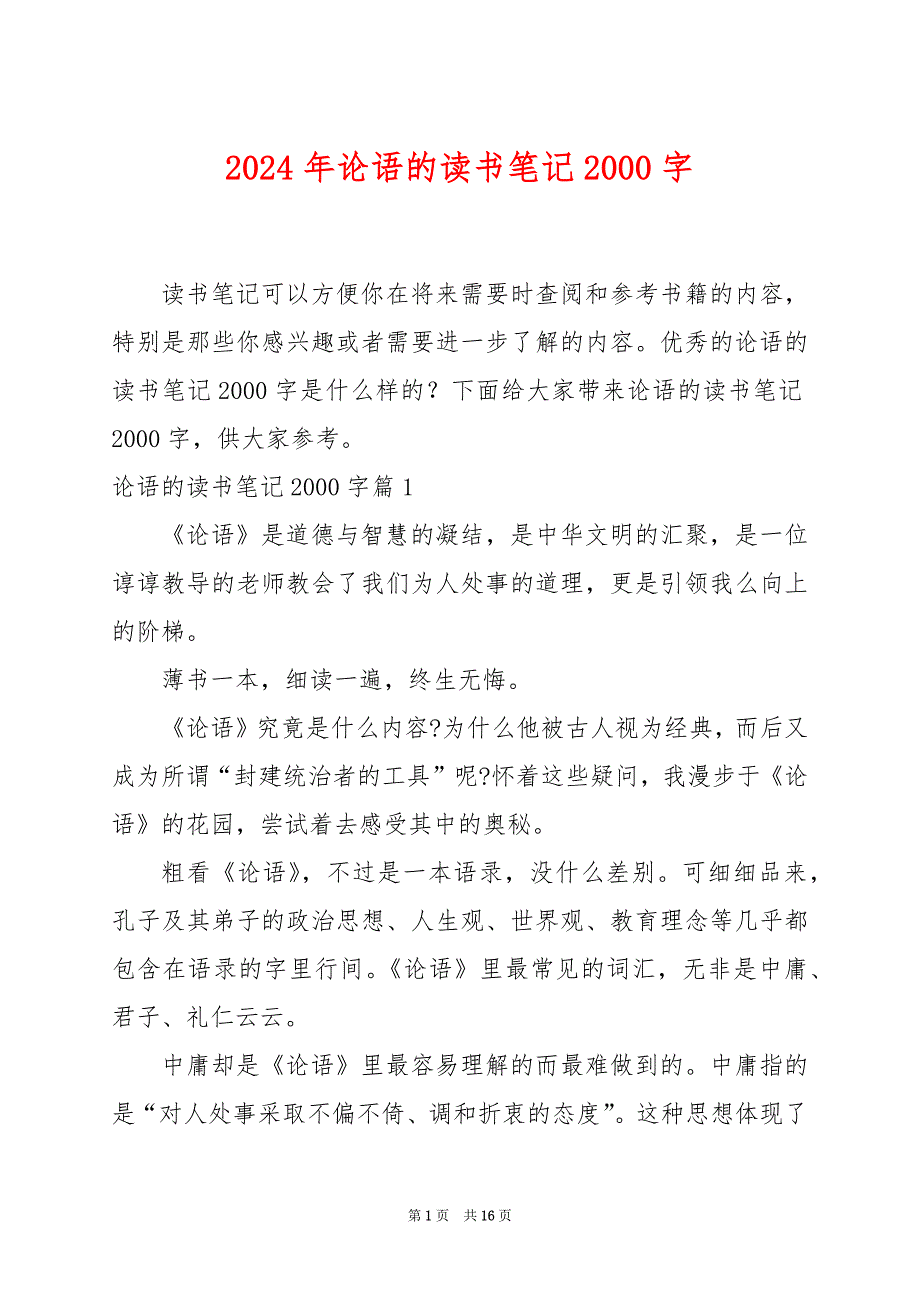 2024 年论语的读书笔记 2000 字

读书笔记可以方便你在将来需要时查阅和参考书籍的内容，特别是那些你感兴趣或者需要进一步了解的内容。优秀的论语的读书笔记 2000 字是什么样的？下面给大家带来论语的读书笔记 2000 字，供大家参考。

论语的读书笔记 2000 字篇 1

《论语》是道德与智慧的凝结，是中华文明的汇聚，是一位谆谆教导的老师教会了我们为人处事的道理，更是引领我么向上的阶梯。

薄书一本，细读一遍，终生无悔。

《论语》究竟是什么内容?为什么他被古人视为经典，而后又成为所谓“封建统治者的工具”呢?怀着这些疑问，我漫步于《论语》的花园，尝试着去感受其中的奥秘。

粗看《论语》，不过是一本语录，没什么差别。可细细品来，孔子及其弟子的政治思想、人生观、世界观、教育理念等几乎都包含在语录的字里行间。《论语》里最常见的词汇，无非是中庸、君子、礼仁云云。

中庸却是《论语》里最容易理解的而最难做到的。中庸指的是“对人处事采取不偏不倚、调和折衷的态度”。这种思想体现了

第 1 页 共 16 页